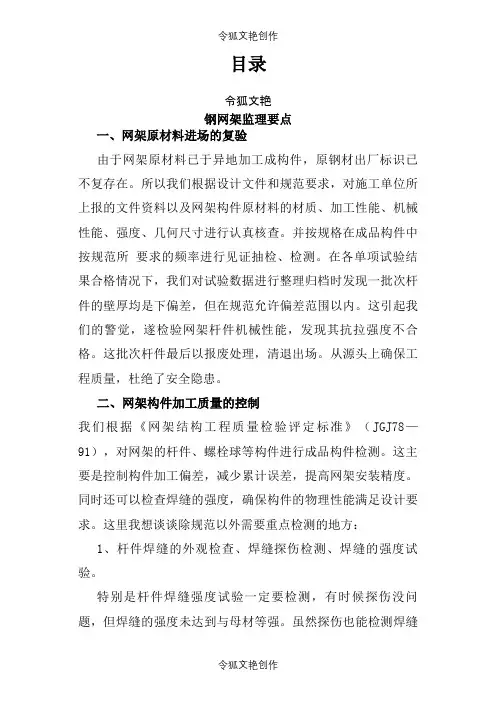 令狐文艳创作

目录

令狐文艳

钢网架监理要点

一、网架原材料进场的复验

由于网架原材料已于异地加工成构件，原钢材出厂标识已不复存在。所以我们根据设计文件和规范要求，对施工单位所上报的文件资料以及网架构件原材料的材质、加工性能、机械性能、强度、几何尺寸进行认真核查。并按规格在成品构件中按规范所 要求的频率进行见证抽检、检测。在各单项试验结果合格情况下，我们对试验数据进行整理归档时发现一批次杆件的壁厚均是下偏差，但在规范允许偏差范围以内。这引起我们的警觉，遂检验网架杆件机械性能，发现其抗拉强度不合格。这批次杆件最后以报废处理，清退出场。从源头上确保工程质量，杜绝了安全隐患。

二、网架构件加工质量的控制

我们根据《网架结构工程质量检验评定标准》（JGJ78—91），对网架的杆件、螺栓球等构件进行成品构件检测。这主要是控制构件加工偏差，减少累计误差，提高网架安装精度。同时还可以检查焊缝的强度，确保构件的物理性能满足设计要求。这里我想谈谈除规范以外需要重点检测的地方：

1、杆件焊缝的外观检查、焊缝探伤检测、焊缝的强度试验。

特别是杆件焊缝强度试验一定要检测，有时候探伤没问题，但焊缝的强度未达到与母材等强。虽然探伤也能检测焊缝

令狐文艳创作